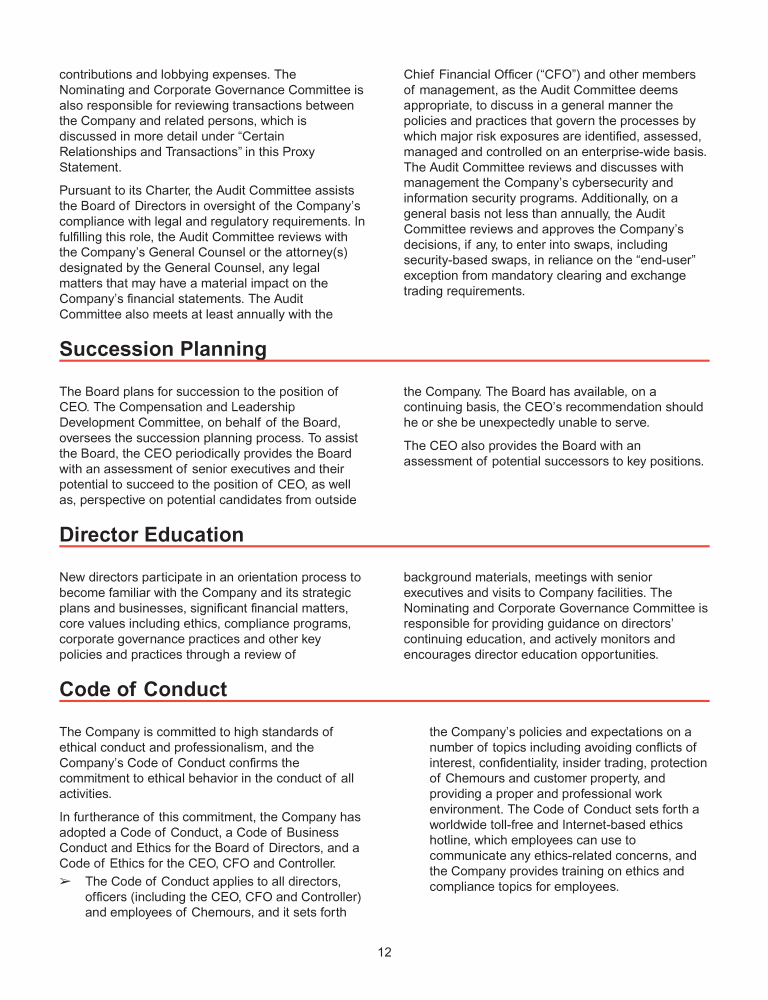 contributions and lobbying expenses. The Nominating and Corporate Governance Committee is also responsible for reviewing transactions between the Company and related persons, which is discussed in more detail under “Certain Relationships and Transactions” in this Proxy Statement.

Pursuant to its Charter, the Audit Committee assists the Board of Directors in oversight of the Company’s compliance with legal and regulatory requirements. In fulfilling this role, the Audit Committee reviews with the Company’s General Counsel or the attorney(s) designated by the General Counsel, any legal matters that may have a material impact on the Company’s financial statements. The Audit Committee also meets at least annually with the Chief Financial Officer (“CFO”) and other members of management, as the Audit Committee deems appropriate, to discuss in a general manner the policies and practices that govern the processes by which major risk exposures are identified, assessed, managed and controlled on an enterprise-wide basis. The Audit Committee reviews and discusses with management the Company’s cybersecurity and information security programs. Additionally, on a general basis not less than annually, the Audit Committee reviews and approves the Company’s decisions, if any, to enter into swaps, including security-based swaps, in reliance on the “end-user” exception from mandatory clearing and exchange trading requirements.

Succession Planning

The Board plans for succession to the position of CEO. The Compensation and Leadership Development Committee, on behalf of the Board, oversees the succession planning process. To assist the Board, the CEO periodically provides the Board with an assessment of senior executives and their potential to succeed to the position of CEO, as well as, perspective on potential candidates from outside the Company. The Board has available, on a continuing basis, the CEO’s recommendation should he or she be unexpectedly unable to serve.

The CEO also provides the Board with an assessment of potential successors to key positions.

Director Education

New directors participate in an orientation process to become familiar with the Company and its strategic plans and businesses, significant financial matters, core values including ethics, compliance programs, corporate governance practices and other key policies and practices through a review of background materials, meetings with senior executives and visits to Company facilities. The Nominating and Corporate Governance Committee is responsible for providing guidance on directors’ continuing education, and actively monitors and encourages director education opportunities.

Code of Conduct

The Company is committed to high standards of ethical conduct and professionalism, and the Company’s Code of Conduct confirms the commitment to ethical behavior in the conduct of all activities.

In furtherance of this commitment, the Company has adopted a Code of Conduct, a Code of Business Conduct and Ethics for the Board of Directors, and a Code of Ethics for the CEO, CFO and Controller.

➢ The Code of Conduct applies to all directors, officers (including the CEO, CFO and Controller) and employees of Chemours, and it sets forth the Company’s policies and expectations on a number of topics including avoiding conflicts of interest, confidentiality, insider trading, protection of Chemours and customer property, and providing a proper and professional work environment. The Code of Conduct sets forth a worldwide toll-free and Internet-based ethics hotline, which employees can use to communicate any ethics-related concerns, and the Company provides training on ethics and compliance topics for employees.

12